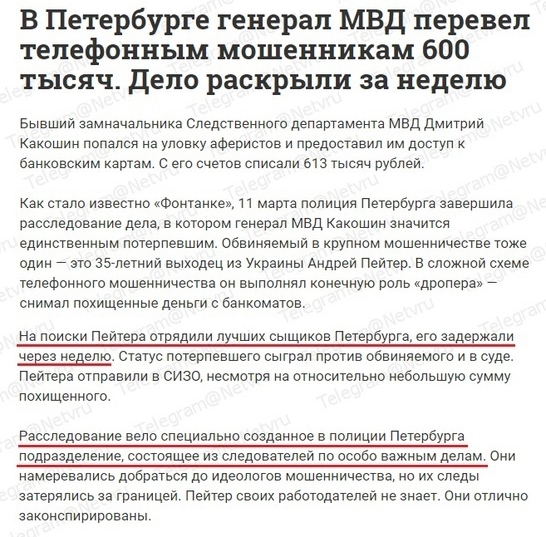 В Петербурге генерал МВД перевел телефонным мошенникам 600 тысяч. Дело раскрыли за неделю

Бывший замначальника Следственного департамента МВД Дмитрий Какошин попался на уловку аферистов и предоставил им доступ к банковским картам. С его счетов списали 613 тысяч рублей.

Как стало известно «Фонтанке», 11 марта полиция Петербурга завершила расследование дела, в котором генерал МВД Какошин значится единственным потерпевшим. Обвиняемый в крупном мошенничестве тоже один — это 35-летний выходец из Украины Андрей Пейтер. В сложной схеме телефонного мошенничества он выполнял конечную роль «дропера» — снимал похищенные деньги с банкоматов.

На поиски Пейтера отрядили лучших сыщиков Петербурга, его задержали через неделю. Статус потерпевшего сыграл против обвиняемого и в суде. Пейтера отправили в СИЗО, несмотря на относительно небольшую сумму похищенного.

Расследование вело специально созданное в полиции Петербурга подразделение, состоящее из следователей по особо важным делам. Они намеревались добраться до идеологов мошенничества, но их следы затерялись за границей. Пейтер своих работодателей не знает. Они отлично законспирированы.

Telegram@Netvru